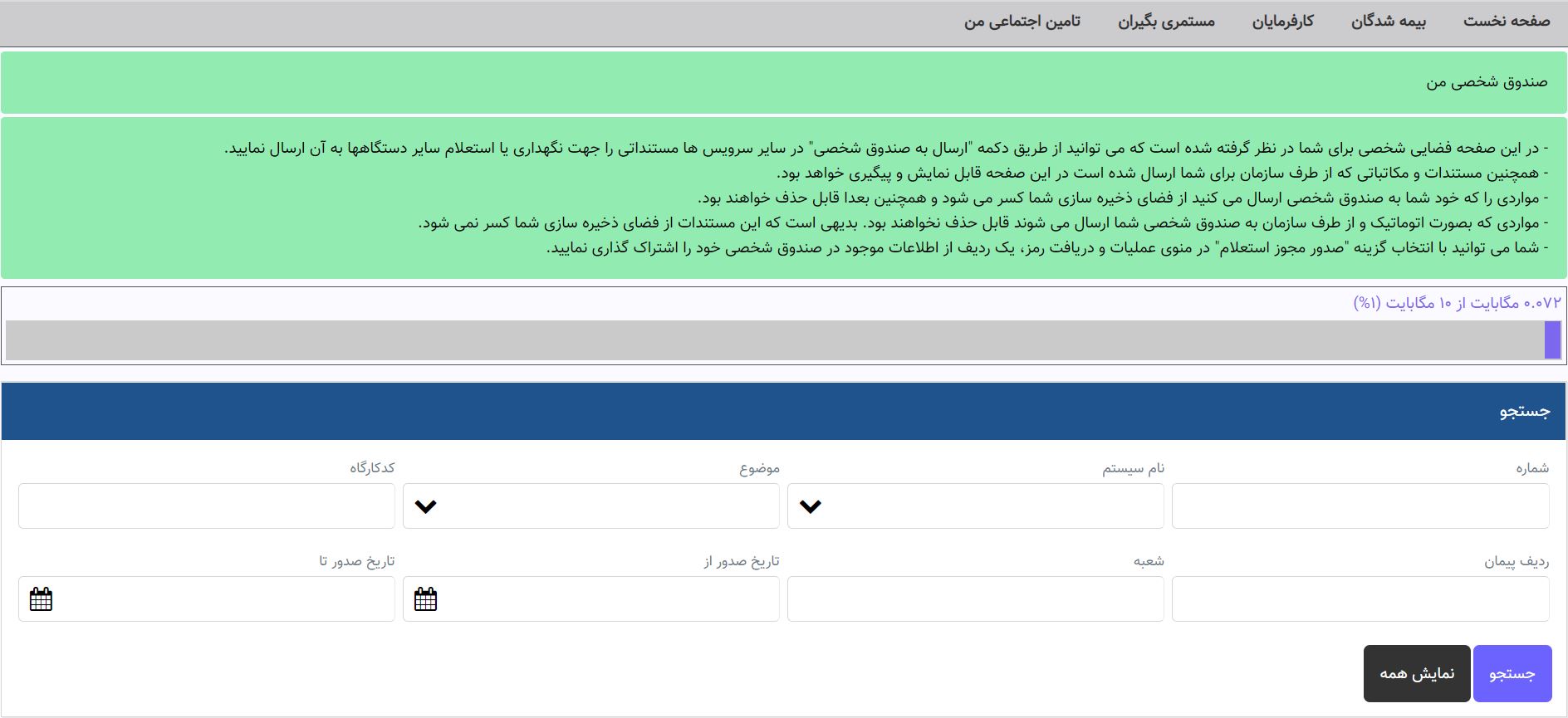 صفحه نخست بیمه شدگان کارفرمایان مستمری بگیران تامین اجتماعی من

صندوق شخصی من

- در این صفحه فضایی شخصی برای شما در نظر گرفته شده است که می توانید از طریق دکمه "ارسال به صندوق شخصی" در سایر سرویس ها مستنداتی را جهت نگهداری یا استعلام سایر دستگاهها به آن ارسال نمایید.
- همچنین مستندات و مکاتباتی که از طرف سازمان برای شما ارسال شده است در این صفحه قابل نمایش و پیگیری خواهد بود.
- مواردی را که خود شما به صندوق شخصی ارسال می کنید از فضای ذخیره سازی شما کسر می شود و همچنین بعدا قابل حذف خواهند بود.
- مواردی که بصورت اتوماتیک و از طرف سازمان به صندوق شخصی شما ارسال می شوند قابل حذف نخواهند بود. بدیهی است که این مستندات از فضای ذخیره سازی شما کسر نمی شود.
- شما می توانید با انتخاب گزینه "صدور مجوز استعلام" در منوی عملیات و دریافت رمز، یک ردیف از اطلاعات موجود در صندوق شخصی خود را اشتراک گذاری نمایید.

۰.۰۷۲ مگابایت از ۱۰ مگابایت (۱%)

جستجو

شماره
نام سیستم
موضوع
کدکارگاه

ردیف پیمان
شعبه
تاریخ صدور از
تاریخ صدور تا

جستجو
نمایش همه